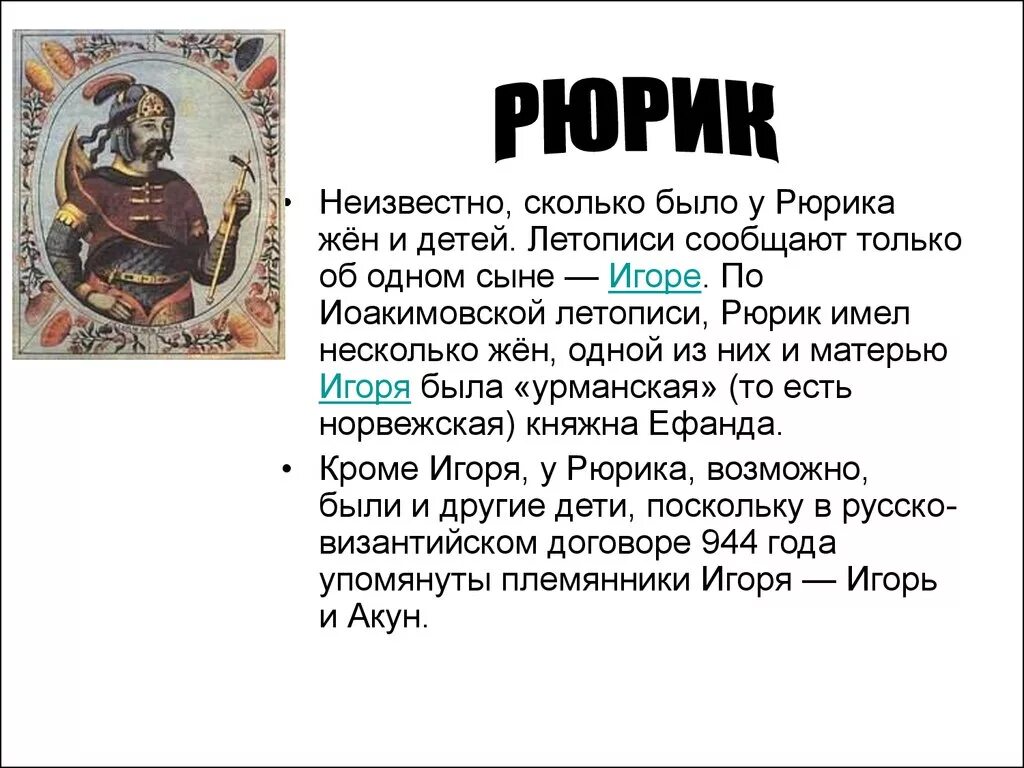 РЮРИК

• Неизвестно, сколько было у Рюрика жён и детей. Летописи сообщают только об одном сыне — Игоре. По Иоакимовской летописи, Рюрик имел несколько жён, одной из них и матерью Игоря была «урманская» (то есть норвежская) княжна Ефанда.

• Кроме Игоря, у Рюрика, возможно, были и другие дети, поскольку в русско-византийском договоре 944 года упомянуты племянники Игоря — Игорь и Акун.